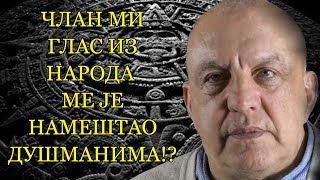 ЧЛАН МИ ГЛАС ИЗ НАРОДА МЕ ЈЕ НАМЕШТАО ДУШМАНИМА!?